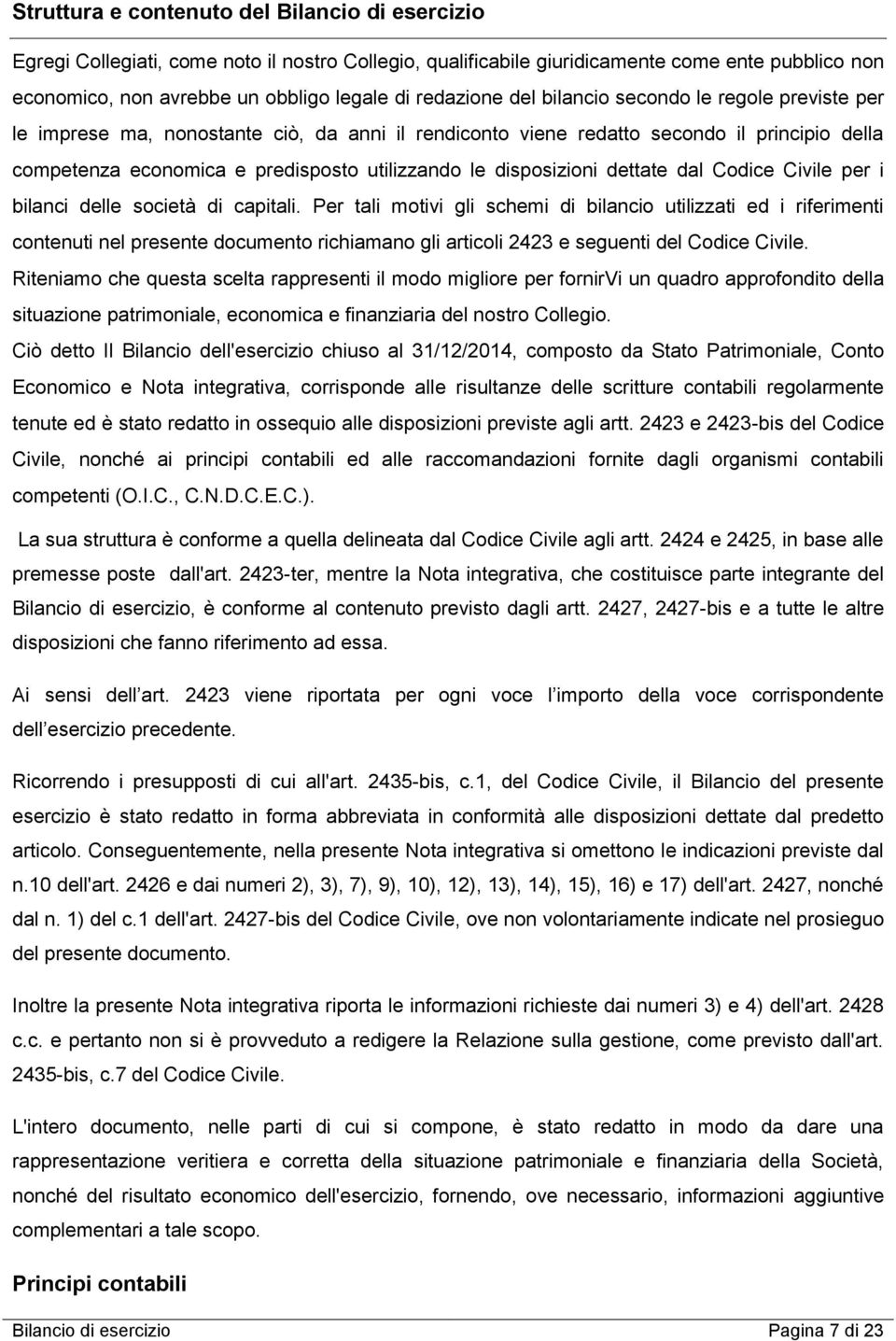 Struttura e contenuto del Bilancio di esercizio

Egregi Collegiati, come noto il nostro Collegio, qualificabile giuridicamente come ente pubblico non economico, non avrebbe un obbligo legale di redazione del bilancio secondo le regole previste per le imprese ma, nonostante ciò, da anni il rendiconto viene redatto secondo il principio della competenza economica e predisposto utilizzando le disposizioni dettate dal Codice Civile per i bilanci delle società di capitali. Per tali motivi gli schemi di bilancio utilizzati ed i riferimenti contenuti nel presente documento richiamano gli articoli 2423 e seguenti del Codice Civile. Riteniamo che questa scelta rappresenti il modo migliore per fornirVi un quadro approfondito della situazione patrimoniale, economica e finanziaria del nostro Collegio.

Ciò detto Il Bilancio dell'esercizio chiuso al 31/12/2014, composto da Stato Patrimoniale, Conto Economico e Nota integrativa, corrisponde alle risultanze delle scritture contabili regolarmente tenute ed è stato redatto in ossequio alle disposizioni previste agli artt. 2423 e 2423-bis del Codice Civile, nonché ai principi contabili ed alle raccomandazioni fornite dagli organismi contabili competenti (O.I.C., C.N.D.C.E.C.).

La sua struttura è conforme a quella delineata dal Codice Civile agli artt. 2424 e 2425, in base alle premesse poste dall'art. 2423-ter, mentre la Nota integrativa, che costituisce parte integrante del Bilancio di esercizio, è conforme al contenuto previsto dagli artt. 2427, 2427-bis e a tutte le altre disposizioni che fanno riferimento ad essa.

Ai sensi dell art. 2423 viene riportata per ogni voce l importo della voce corrispondente dell esercizio precedente.

Ricorrendo i presupposti di cui all'art. 2435-bis, c.1, del Codice Civile, il Bilancio del presente esercizio è stato redatto in forma abbreviata in conformità alle disposizioni dettate dal predetto articolo. Conseguentemente, nella presente Nota integrativa si omettono le indicazioni previste dal n.10 dell'art. 2426 e dai numeri 2), 3), 7), 9), 10), 12), 13), 14), 15), 16) e 17) dell'art. 2427, nonché dal n. 1) del c.1 dell'art. 2427-bis del Codice Civile, ove non volontariamente indicate nel prosieguo del presente documento.

Inoltre la presente Nota integrativa riporta le informazioni richieste dai numeri 3) e 4) dell'art. 2428 c.c. e pertanto non si è provveduto a redigere la Relazione sulla gestione, come previsto dall'art. 2435-bis, c.7 del Codice Civile.

L'intero documento, nelle parti di cui si compone, è stato redatto in modo da dare una rappresentazione veritiera e corretta della situazione patrimoniale e finanziaria della Società, nonché del risultato economico dell'esercizio, fornendo, ove necessario, informazioni aggiuntive complementari a tale scopo.

Principi contabili

Bilancio di esercizio Pagina 7 di 23